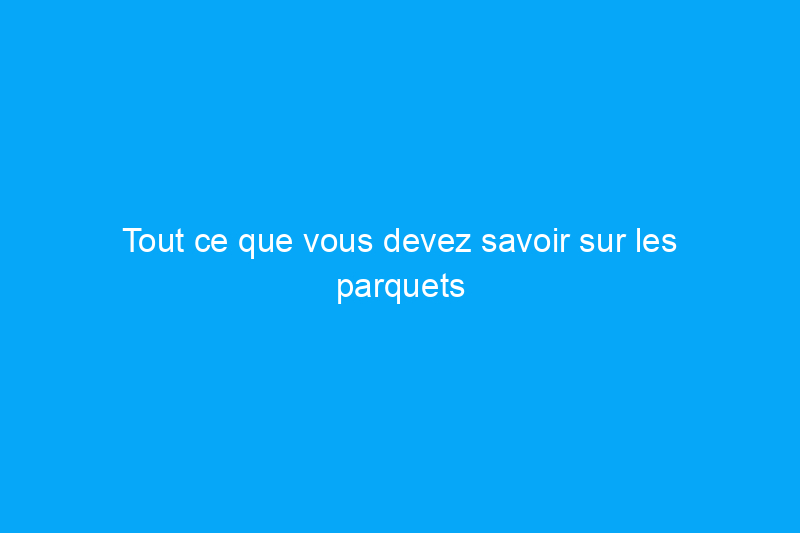 Tout ce que vous devez savoir sur les parquets